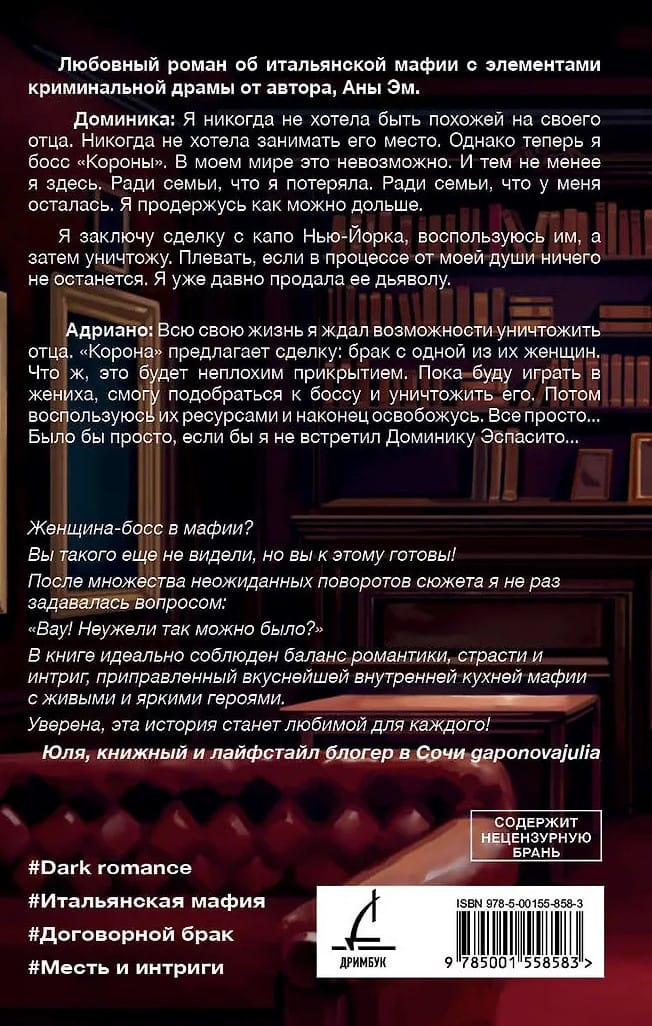 Любовный роман об итальянской мафии с элементами криминальной драмы от автора, Аны Эм.

Доминика: Я никогда не хотела быть похожей на своего отца. Никогда не хотела занимать его место. Однако теперь я босс «Короны». В моем мире это невозможно. И тем не менее я здесь. Ради семьи, что я потеряла. Ради семьи, что у меня осталась. Я продержусь как можно дольше.

Я заключу сделку с капо Нью-Йорка, воспользуюсь им, а затем уничтожу. Плевать, если в процессе от моей души ничего не останется. Я уже давно продала ее дьяволу.

Адриано: Всю свою жизнь я ждал возможности уничтожить отца. «Корона» предлагает сделку: брак с одной из их женщин. Что ж, это будет неплохим прикрытием. Пока буду играть в жениха, смогу подобраться к боссу и уничтожить его. Потом воспользуюсь их ресурсами и наконец освобожусь. Все просто... Было бы просто, если бы я не встретил Доминику Эспасито...

Женщина-босс в мафии?

Вы такого еще не видели, но вы к этому готовы!

После множества неожиданных поворотов сюжета я не раз задавалась вопросом:

«Вау! Неужели так можно было?»

В книге идеально соблюден баланс романтики, страсти и интриг, приправленный вкуснейшей внутренней кухней мафии с живыми и яркими героями.

Уверена, эта история станет любимой для каждого!

Юля, книжный и лайфстайл блогер в Сочи gaponovajulia

СОДЕРЖИТ
НЕЦЕНЗУРНУЮ
БРАНЬ

#Dark romance
#Итальянская мафия
#Договорной брак
#Месть и интриги

ДРИМБУК

ISBN 978-5-00155-858-3

9 785001 558583 >